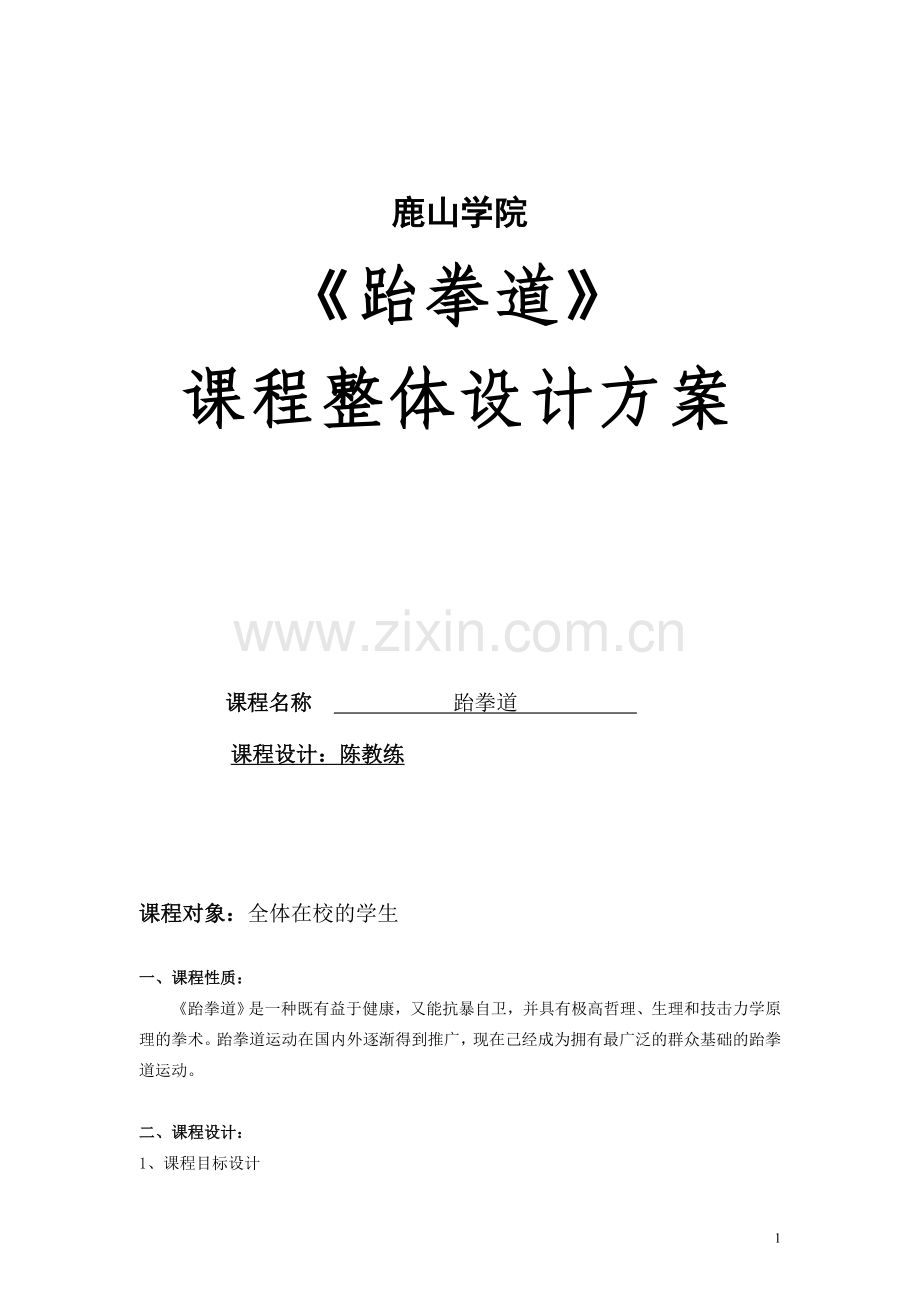 鹿山学院

《跆拳道》

课程整体设计方案

www.zixin.com.cn

课程名称 跆拳道

课程设计：陈教练

课程对象：全体在校的学生

一、课程性质：

《跆拳道》是一种既有益于健康，又能抗暴自卫，并具有极高哲理、生理和技击力学原理的拳术。跆拳道运动在国内外逐渐得到推广，现在已经成为拥有最广泛的群众基础的跆拳道运动。

二、课程设计：

1、课程目标设计

1